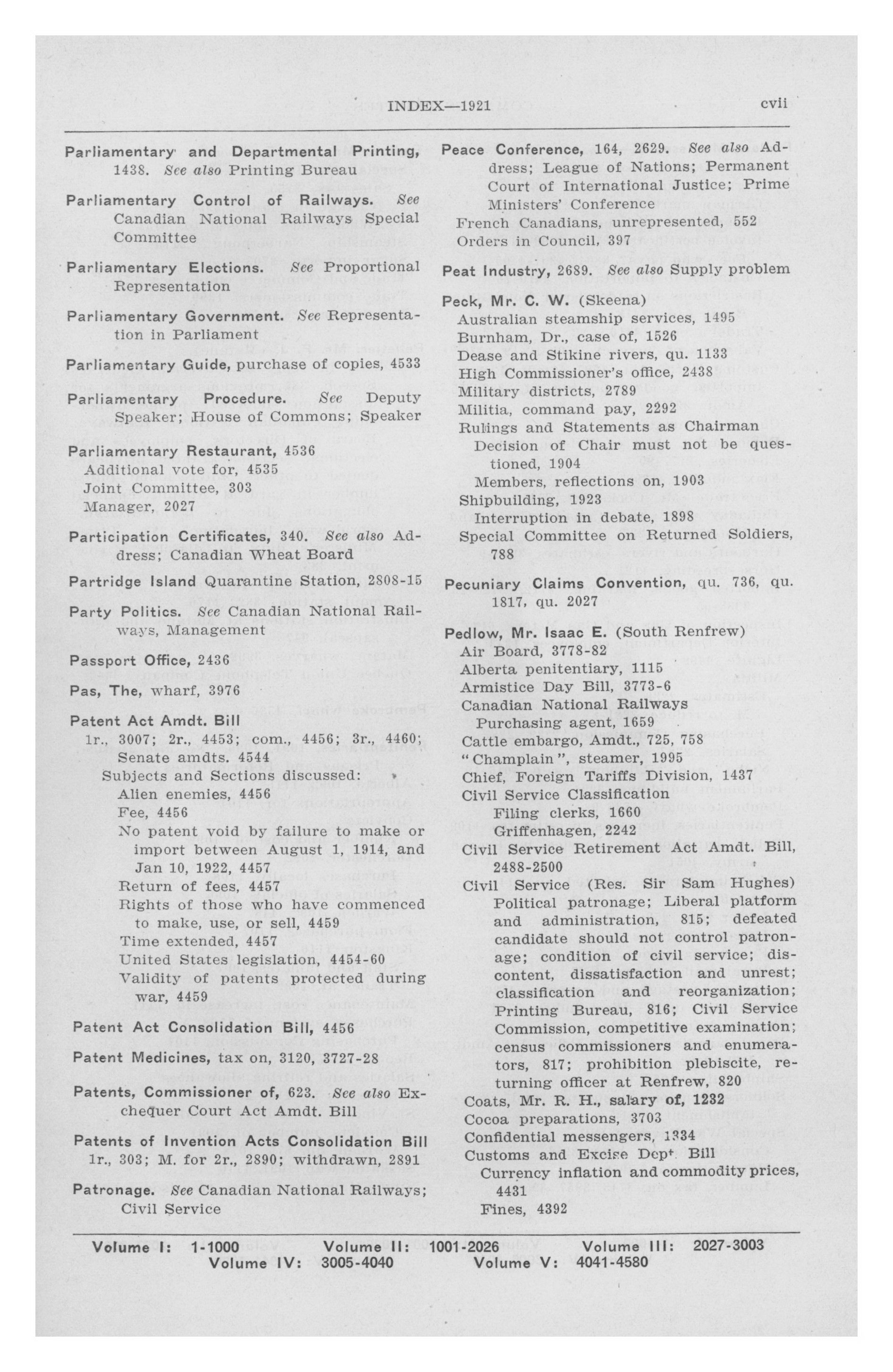 INDEX—1921 cvii

Parliamentary and Departmental Printing, 1438. See also Printing Bureau

Parliamentary Control of Railways. See Canadian National Railways Special Committee

Parliamentary Elections. See Proportional Representation

Parliamentary Government. See Representation in Parliament

Parliamentary Guide, purchase of copies, 4533

Parliamentary Procedure. See Deputy Speaker; House of Commons; Speaker

Parliamentary Restaurant, 4536
Additional vote for, 4535
Joint Committee, 303
Manager, 2027

Participation Certificates, 340. See also Address; Canadian Wheat Board

Partridge Island Quarantine Station, 2808-15

Party Politics. See Canadian National Railways, Management

Passport Office, 2436

Pas, The, wharf, 3976

Patent Act Amdt. Bill
1r., 3007; 2r., 4453; com., 4456; 3r., 4460; Senate amdts. 4544
Subjects and Sections discussed:
Alien enemies, 4456
Fee, 4456
No patent void by failure to make or import between August 1, 1914, and Jan 10, 1922, 4457
Return of fees, 4457
Rights of those who have commenced to make, use, or sell, 4459
Time extended, 4457
United States legislation, 4454-60
Validity of patents protected during war, 4459

Patent Act Consolidation Bill, 4456

Patent Medicines, tax on, 3120, 3727-28

Patents, Commissioner of, 623. See also Exchequer Court Act Amdt. Bill

Patents of Invention Acts Consolidation Bill
1r., 303; M. for 2r., 2890; withdrawn, 2891

Patronage. See Canadian National Railways; Civil Service

Peace Conference, 164, 2629. See also Address; League of Nations; Permanent Court of International Justice; Prime Ministers' Conference
French Canadians, unrepresented, 552
Orders in Council, 397

Peat Industry, 2689. See also Supply problem

Peck, Mr. C. W. (Skeena)
Australian steamship services, 1495
Burnham, Dr., case of, 1526
Dease and Stikine rivers, qu. 1133
High Commissioner's office, 2438
Military districts, 2789
Militia, command pay, 2292
Rulings and Statements as Chairman
Decision of Chair must not be questioned, 1904
Members, reflections on, 1903
Shipbuilding, 1923
Interruption in debate, 1898
Special Committee on Returned Soldiers, 788

Pecuniary Claims Convention, qu. 736, qu. 1817, qu. 2027

Pedlow, Mr. Isaac E. (South Renfrew)
Air Board, 3778-82
Alberta penitentiary, 1115
Armistice Day Bill, 3773-6
Canadian National Railways
Purchasing agent, 1659
Cattle embargo, Amdt., 725, 758
"Champlain", steamer, 1995
Chief, Foreign Tariffs Division, 1437
Civil Service Classification
Filing clerks, 1660
Griffenhagen, 2242
Civil Service Retirement Act Amdt. Bill, 2488-2500
Civil Service (Res. Sir Sam Hughes)
Political patronage; Liberal platform and administration, 815; defeated candidate should not control patronage; condition of civil service; discontent, dissatisfaction and unrest; classification and reorganization; Printing Bureau, 816; Civil Service Commission, competitive examination; census commissioners and enumerators, 817; prohibition plebiscite, returning officer at Renfrew, 820
Coats, Mr. R. H., salary of, 1232
Cocoa preparations, 3703
Confidential messengers, 1334
Customs and Excise Dept. Bill
Currency inflation and commodity prices, 4431
Fines, 4392

Volume I: 1-1000 Volume II: 1001-2026 Volume III: 2027-3003
Volume IV: 3005-4040 Volume V: 4041-4580